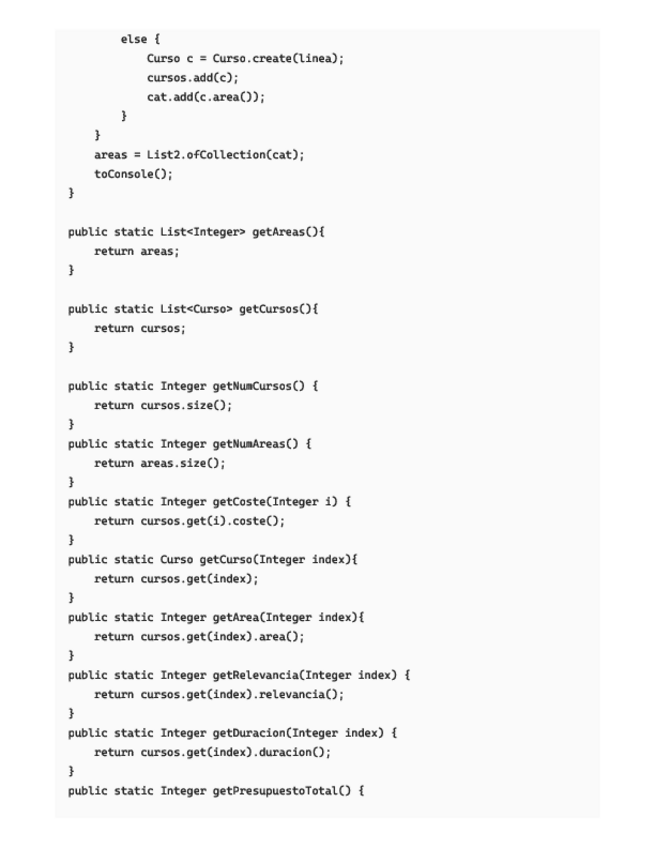 else {
            Curso c = Curso.create(linea);
            cursos.add(c);
            cat.add(c.area());
        }
    }
    areas = List2.ofCollection(cat);
    toConsole();
}

public static List<Integer> getAreas(){
    return areas;
}

public static List<Curso> getCursos(){
    return cursos;
}

public static Integer getNumCursos() {
    return cursos.size();
}
public static Integer getNumAreas() {
    return areas.size();
}
public static Integer getCoste(Integer i) {
    return cursos.get(i).coste();
}
public static Curso getCurso(Integer index){
    return cursos.get(index);
}
public static Integer getArea(Integer index){
    return cursos.get(index).area();
}
public static Integer getRelevancia(Integer index) {
    return cursos.get(index).relevancia();
}
public static Integer getDuracion(Integer index) {
    return cursos.get(index).duracion();
}
public static Integer getPresupuestoTotal() {